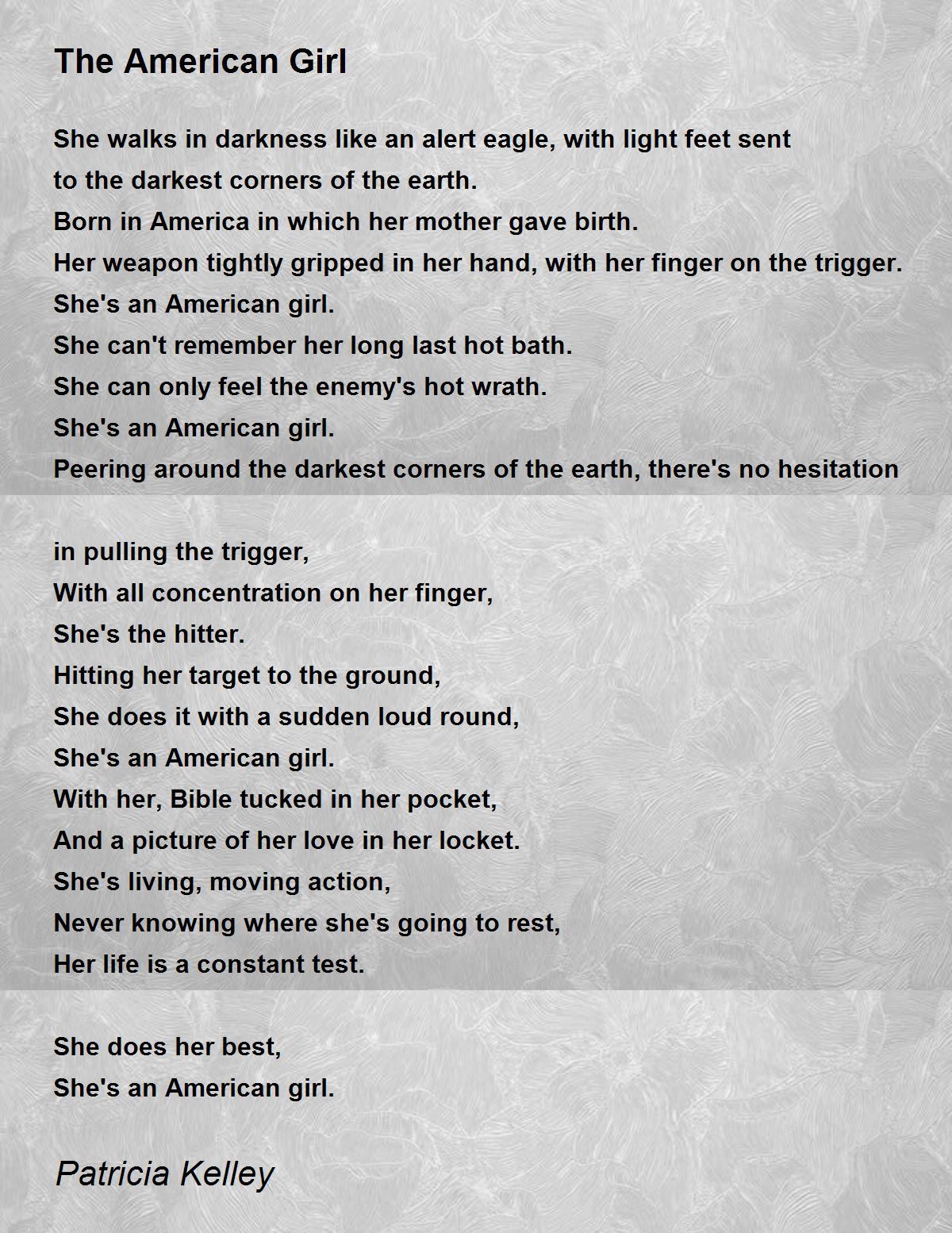 The American Girl

She walks in darkness like an alert eagle, with light feet sent
to the darkest corners of the earth.
Born in America in which her mother gave birth.
Her weapon tightly gripped in her hand, with her finger on the trigger.
She's an American girl.
She can't remember her long last hot bath.
She can only feel the enemy's hot wrath.
She's an American girl.
Peering around the darkest corners of the earth, there's no hesitation

in pulling the trigger,
With all concentration on her finger,
She's the hitter.
Hitting her target to the ground,
She does it with a sudden loud round,
She's an American girl.
With her, Bible tucked in her pocket,
And a picture of her love in her locket.
She's living, moving action,
Never knowing where she's going to rest,
Her life is a constant test.

She does her best,
She's an American girl.

Patricia Kelley